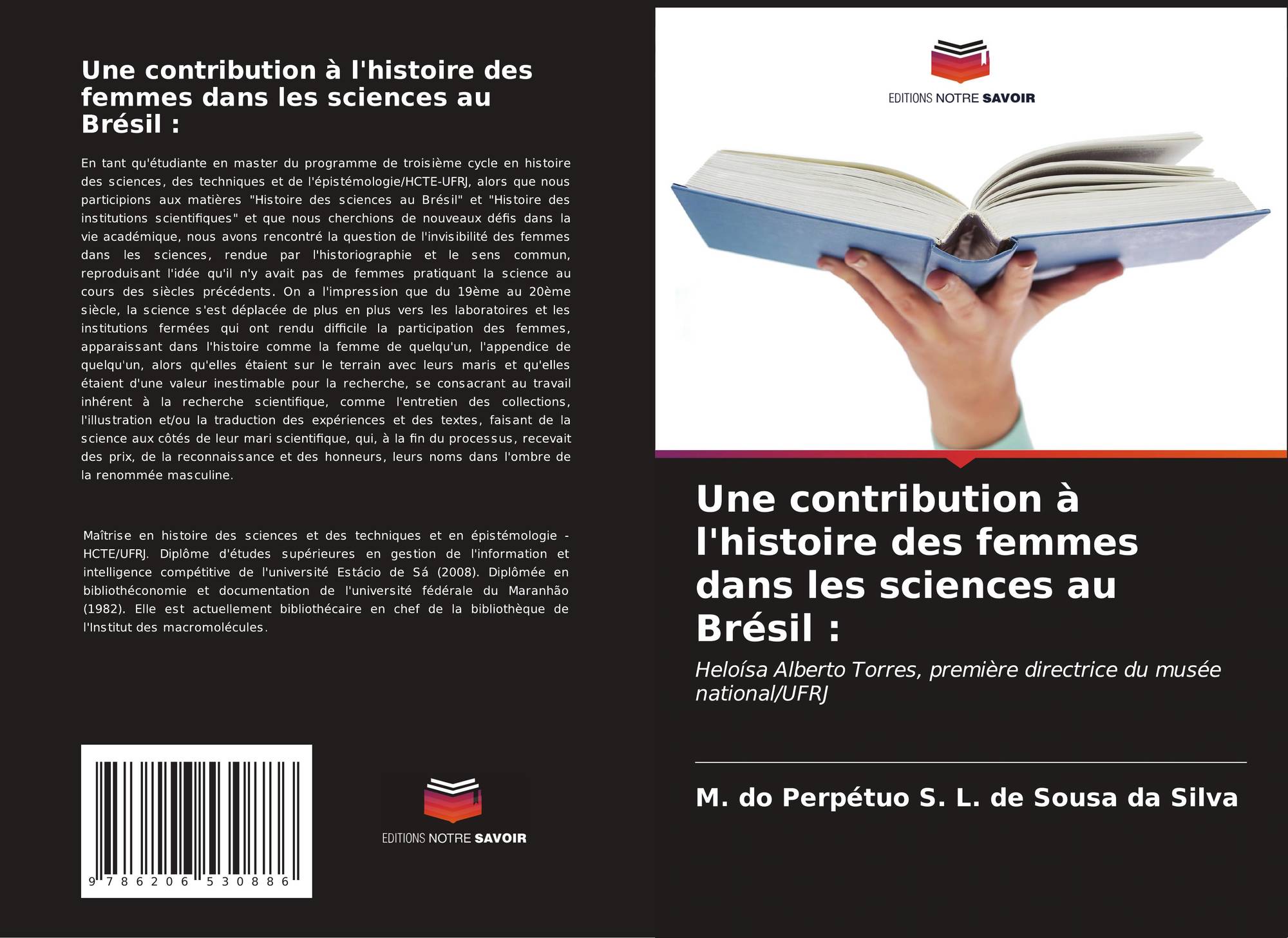 Une contribution à l'histoire des femmes dans les sciences au Brésil :

En tant qu'étudiante en master du programme de troisième cycle en histoire des sciences, des techniques et de l'épistémologie/HCTE-UFRJ, alors que nous participions aux matières "Histoire des sciences au Brésil" et "Histoire des institutions scientifiques" et que nous cherchions de nouveaux défis dans la vie académique, nous avons rencontré la question de l'invisibilité des femmes dans les sciences, rendue par l'historiographie et le sens commun, reproduisant l'idée qu'il n'y avait pas de femmes pratiquant la science au cours des siècles précédents. On a l'impression que du 19ème au 20ème siècle, la science s'est déplacée de plus en plus vers les laboratoires et les institutions fermées qui ont rendu difficile la participation des femmes, apparaissant dans l'histoire comme la femme de quelqu'un, l'appendice de quelqu'un, alors qu'elles étaient sur le terrain avec leurs maris et qu'elles étaient d'une valeur inestimable pour la recherche, se consacrant au travail inhérent à la recherche scientifique, comme l'entretien des collections, l'illustration et/ou la traduction des expériences et des textes, faisant de la science aux côtés de leur mari scientifique, qui, à la fin du processus, recevait des prix, de la reconnaissance et des honneurs, leurs noms dans l'ombre de la renommée masculine.

Maîtrise en histoire des sciences et des techniques et en épistémologie - HCTE/UFRJ. Diplôme d'études supérieures en gestion de l'information et intelligence compétitive de l'université Estácio de Sá (2008). Diplômée en bibliothéconomie et documentation de l'université fédérale du Maranhão (1982). Elle est actuellement bibliothécaire en chef de la bibliothèque de l'Institut des macromolécules.

9 786206 530886

EDITIONS NOTRE SAVOIR

EDITIONS NOTRE SAVOIR

Une contribution à l'histoire des femmes dans les sciences au Brésil :

Heloísa Alberto Torres, première directrice du musée national/UFRJ

M. do Perpétuo S. L. de Sousa da Silva